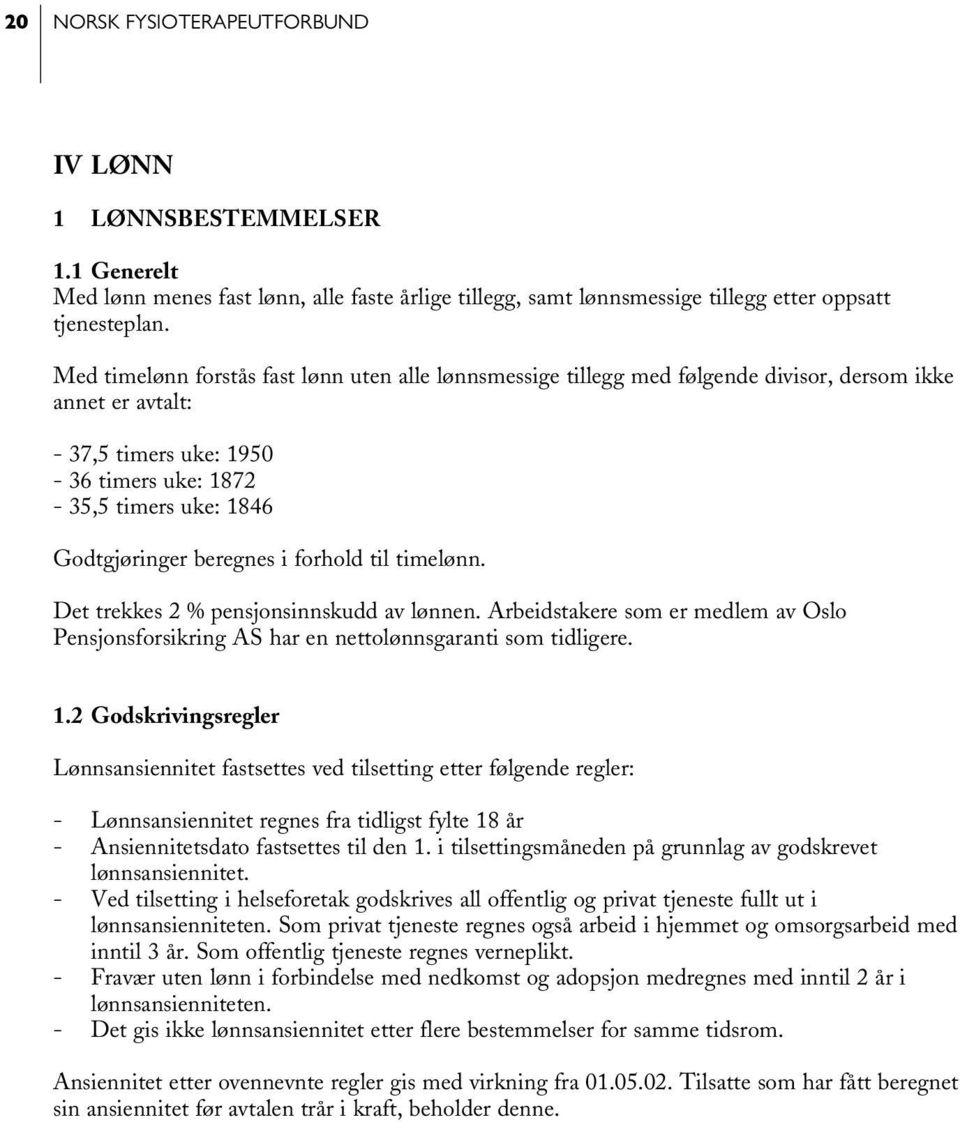 20 NORSK FYSIOTERAPEUTFORBUND

IV LØNN

1 LØNNSBESTEMMELSER

1.1 Generelt
Med lønn menes fast lønn, alle faste årlige tillegg, samt lønnsmessige tillegg etter oppsatt tjenesteplan.

Med timelønn forstås fast lønn uten alle lønnsmessige tillegg med følgende divisor, dersom ikke annet er avtalt:

- 37,5 timers uke: 1950
- 36 timers uke: 1872
- 35,5 timers uke: 1846

Godtgjøringer beregnes i forhold til timelønn.

Det trekkes 2 % pensjonsinnskudd av lønnen. Arbeidstakere som er medlem av Oslo Pensjonsforsikring AS har en nettolønnsgaranti som tidligere.

1.2 Godskrivingsregler

Lønnsansiennitet fastsettes ved tilsetting etter følgende regler:

- Lønnsansiennitet regnes fra tidligst fylte 18 år
- Ansiennitetsdato fastsettes til den 1. i tilsettingsmåneden på grunnlag av godskrevet lønnsansiennitet.
- Ved tilsetting i helseforetak godskrives all offentlig og privat tjeneste fullt ut i lønnsansienniteten. Som privat tjeneste regnes også arbeid i hjemmet og omsorgsarbeid med inntil 3 år. Som offentlig tjeneste regnes verneplikt.
- Fravær uten lønn i forbindelse med nedkomst og adopsjon medregnes med inntil 2 år i lønnsansienniteten.
- Det gis ikke lønnsansiennitet etter flere bestemmelser for samme tidsrom.

Ansiennitet etter ovennevnte regler gis med virkning fra 01.05.02. Tilsatte som har fått beregnet sin ansiennitet før avtalen trår i kraft, beholder denne.